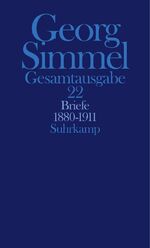 Georg Simmel
Gesamtausgabe
22
Briefe
1880-1911
Suhrkamp